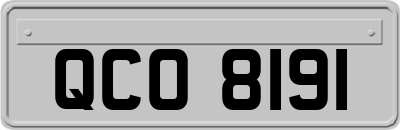 QCO 8191